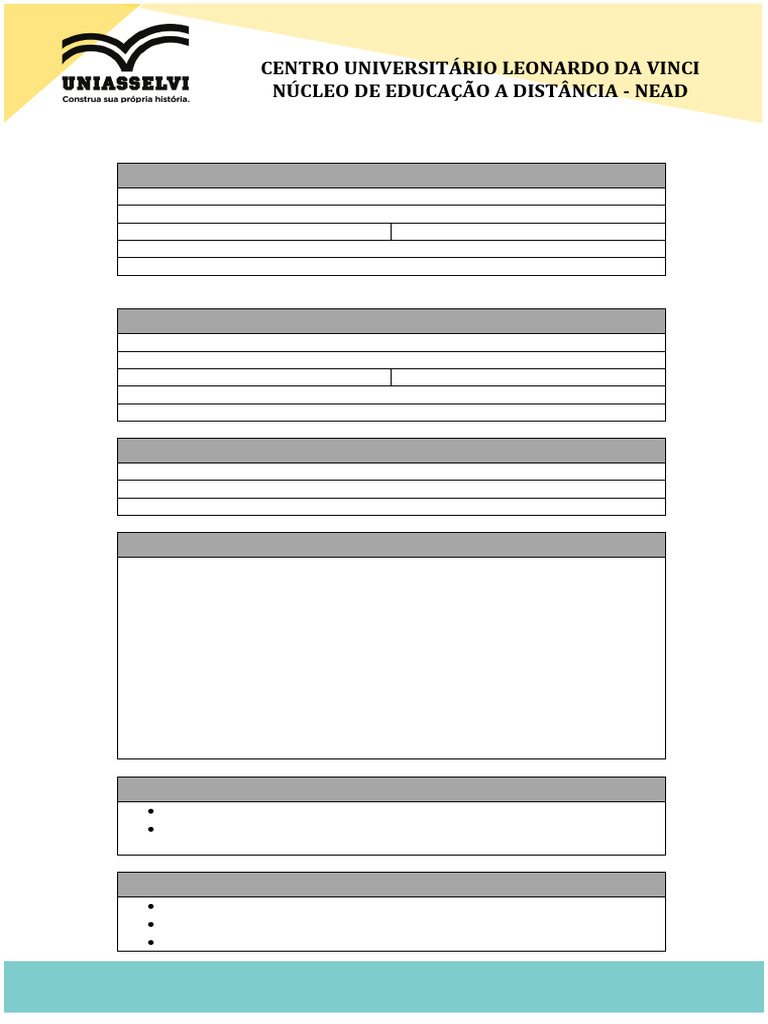 UNIASSELVI
Construa sua própria história.

CENTRO UNIVERSITÁRIO LEONARDO DA VINCI
NÚCLEO DE EDUCAÇÃO A DISTÂNCIA - NEAD

•
•

•
•
•